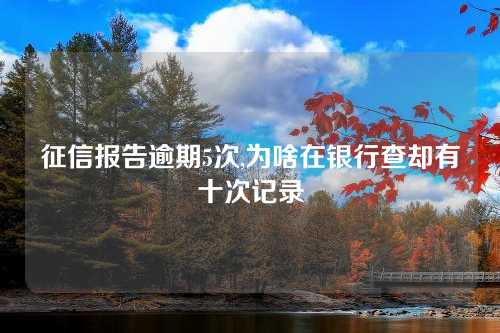 征信报告逾期5次,为啥在银行查却有十次记录